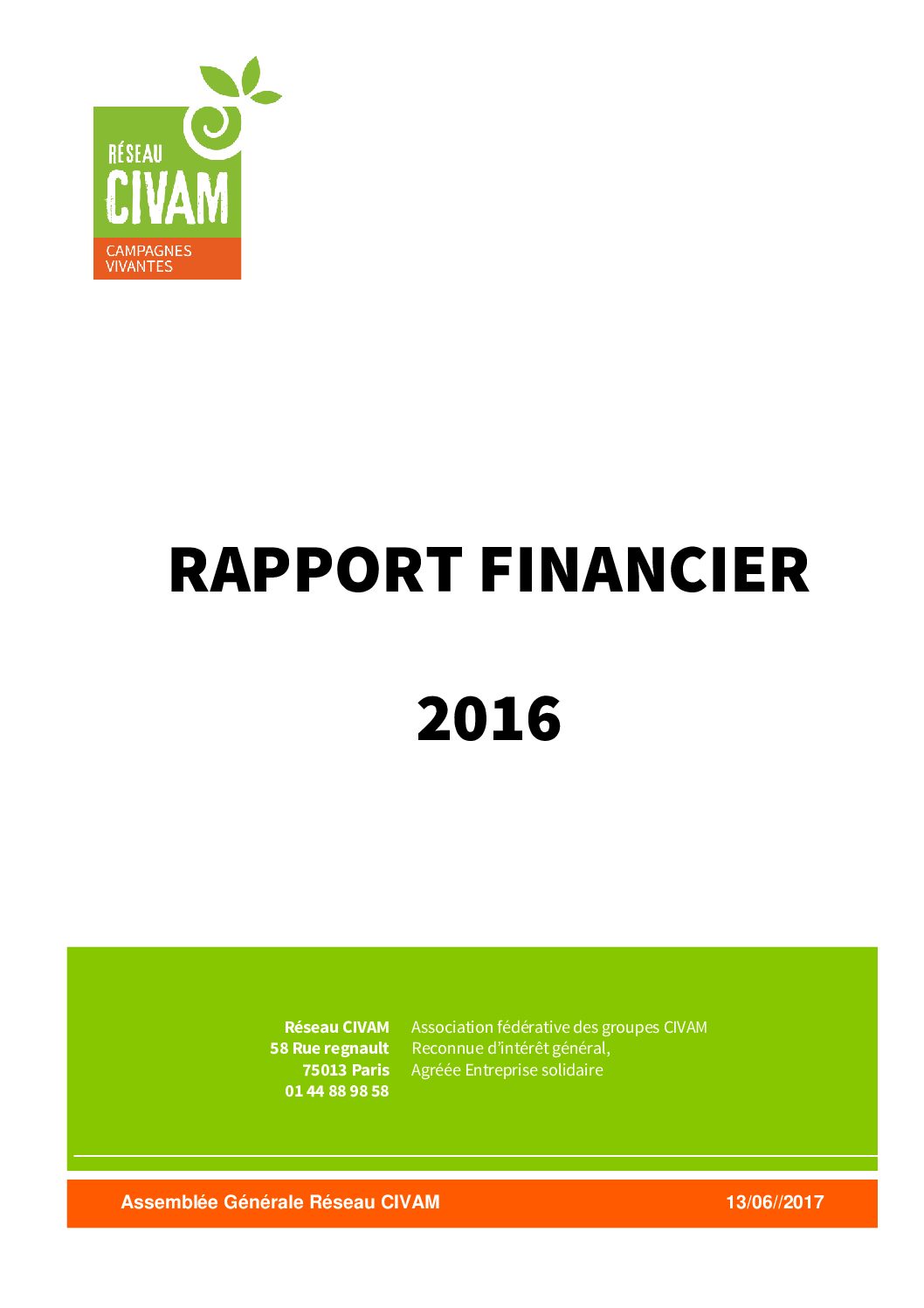 RÉSEAU
CIVAM
CAMPAGNES
VIVANTES

RAPPORT FINANCIER

2016

Réseau CIVAM
58 Rue regnault
75013 Paris
01 44 88 98 58

Association fédérative des groupes CIVAM
Reconnue d'intérêt général,
Agréée Entreprise solidaire

Assemblée Générale Réseau CIVAM 13/06//2017